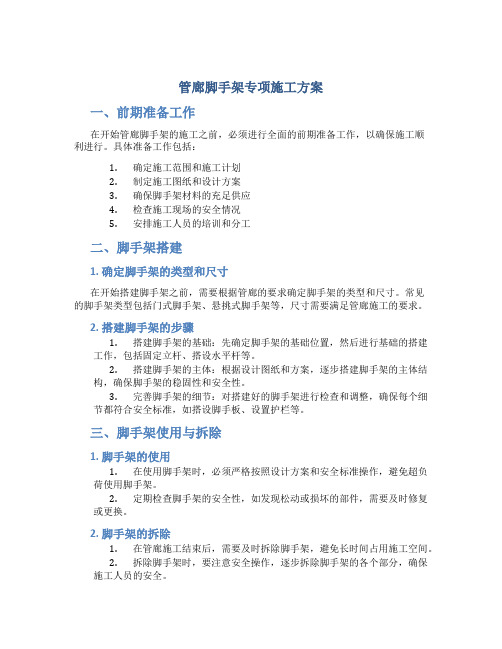 管廊脚手架专项施工方案

一、前期准备工作

在开始管廊脚手架的施工之前，必须进行全面的前期准备工作，以确保施工顺利进行。具体准备工作包括：

1. 确定施工范围和施工计划
2. 制定施工图纸和设计方案
3. 确保脚手架材料的充足供应
4. 检查施工现场的安全情况
5. 安排施工人员的培训和分工

二、脚手架搭建

1. 确定脚手架的类型和尺寸

在开始搭建脚手架之前，需要根据管廊的要求确定脚手架的类型和尺寸。常见的脚手架类型包括门式脚手架、悬挑式脚手架等，尺寸需要满足管廊施工的要求。

2. 搭建脚手架的步骤

1. 搭建脚手架的基础：先确定脚手架的基础位置，然后进行基础的搭建工作，包括固定立杆、搭设水平杆等。
2. 搭建脚手架的主体：根据设计图纸和方案，逐步搭建脚手架的主体结构，确保脚手架的稳固性和安全性。
3. 完善脚手架的细节：对搭建好的脚手架进行检查和调整，确保每个细节都符合安全标准，如搭设脚手板、设置护栏等。

三、脚手架使用与拆除

1. 脚手架的使用

1. 在使用脚手架时，必须严格按照设计方案和安全标准操作，避免超负荷使用脚手架。
2. 定期检查脚手架的安全性，如发现松动或损坏的部件，需要及时修复或更换。

2. 脚手架的拆除

1. 在管廊施工结束后，需要及时拆除脚手架，避免长时间占用施工空间。
2. 拆除脚手架时，要注意安全操作，逐步拆除脚手架的各个部分，确保施工人员的安全。